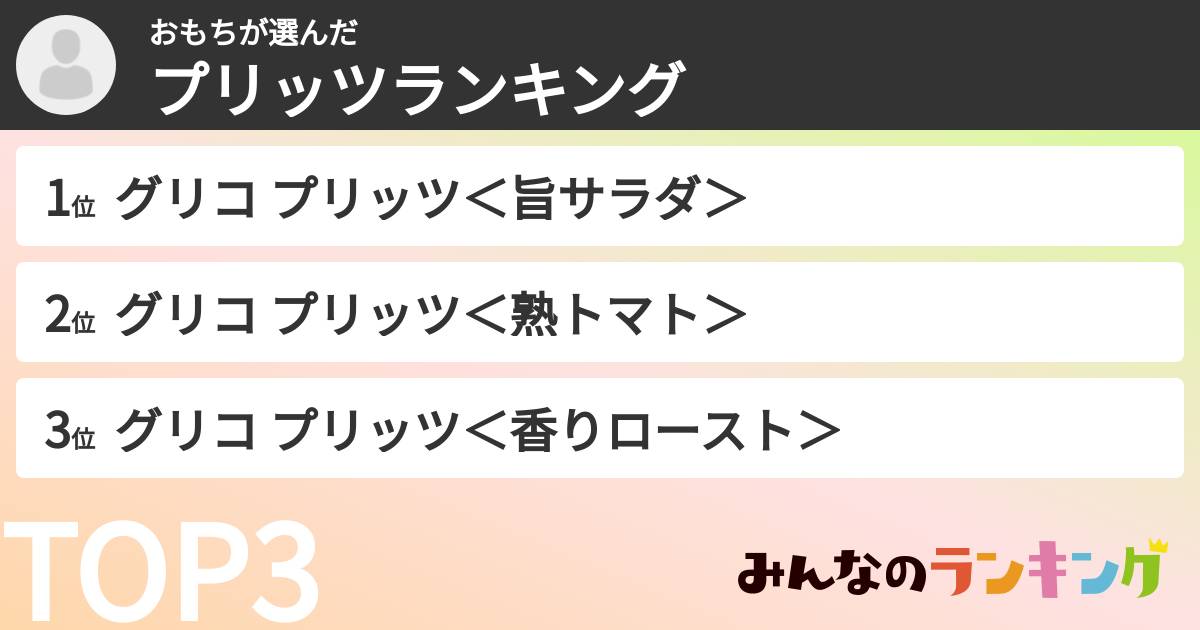 おもちが選んだ
プリッツランキング

1位 グリコ プリッツ＜旨サラダ＞

2位 グリコ プリッツ＜熟トマト＞

3位 グリコ プリッツ＜香りロースト＞

TOP3

みんなのランキング